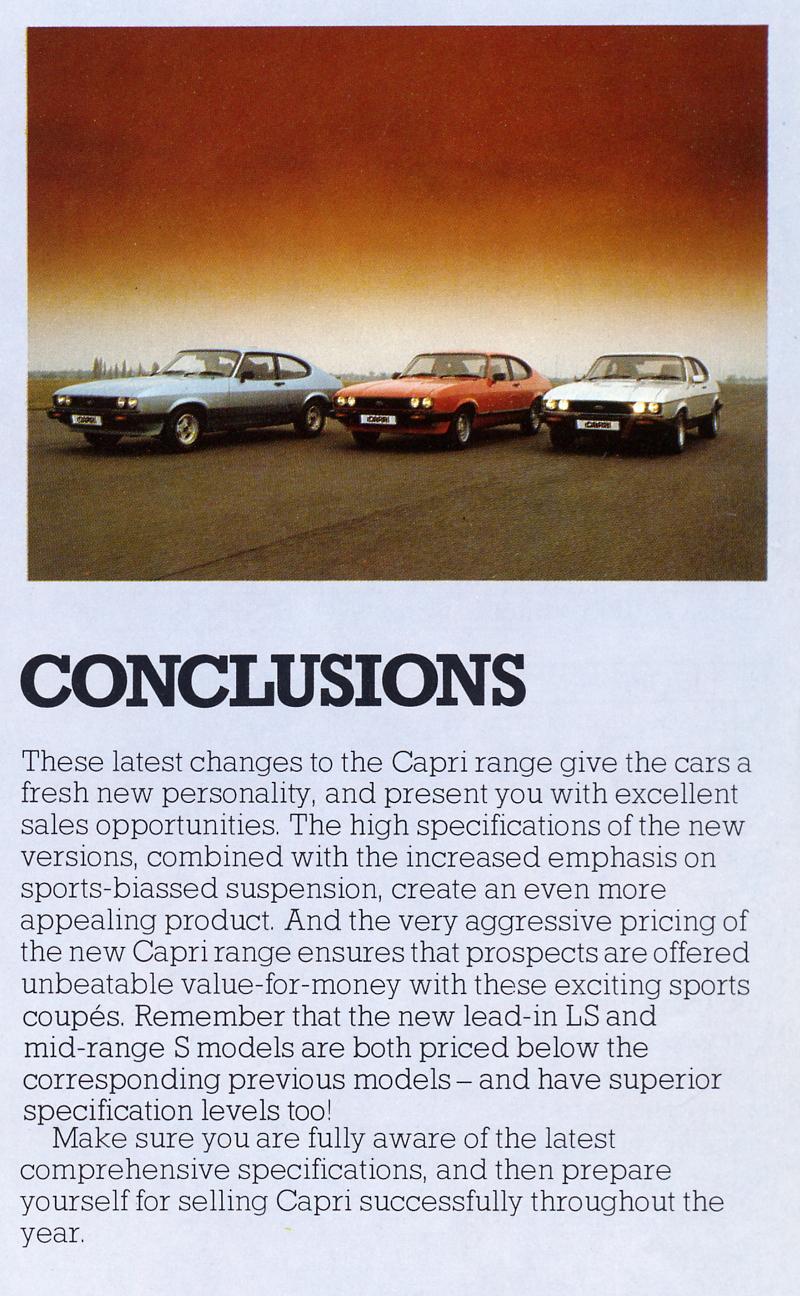 CAPRI

CAPRI

CAPRI

CONCLUSIONS

These latest changes to the Capri range give the cars a fresh new personality, and present you with excellent sales opportunities. The high specifications of the new versions, combined with the increased emphasis on sports-biassed suspension, create an even more appealing product. And the very aggressive pricing of the new Capri range ensures that prospects are offered unbeatable value-for-money with these exciting sports coupés. Remember that the new lead-in LS and mid-range S models are both priced below the corresponding previous models – and have superior specification levels too!

Make sure you are fully aware of the latest comprehensive specifications, and then prepare yourself for selling Capri successfully throughout the year.